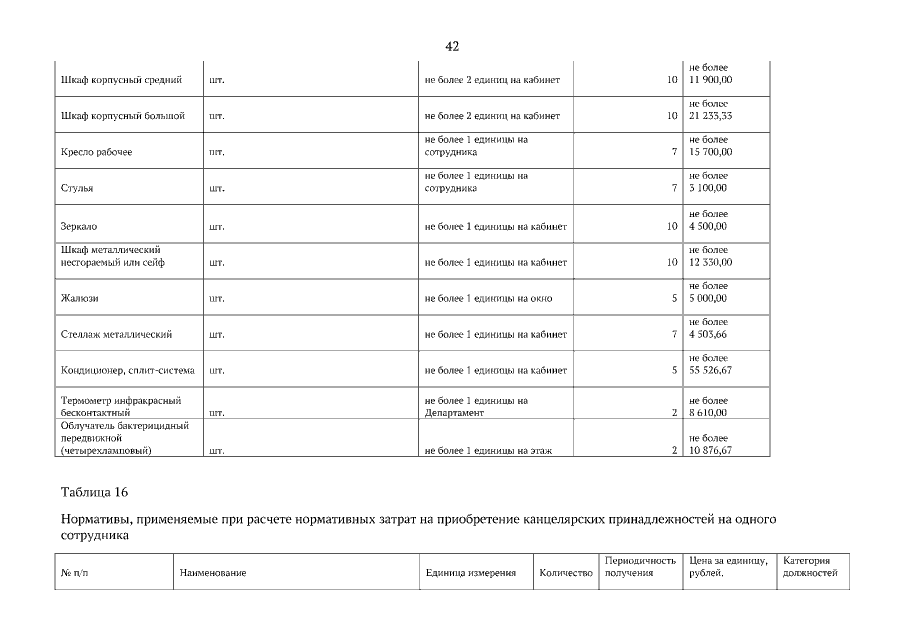 42

| | | | | |
|---|---|---|---|---|
| Шкаф корпусный средний | шт. | не более 2 единиц на кабинет | 10 | не более 11 900,00 |
| Шкаф корпусный большой | шт. | не более 2 единиц на кабинет | 10 | не более 21 233,33 |
| Кресло рабочее | шт. | не более 1 единицы на сотрудника | 7 | не более 15 700,00 |
| Стулья | шт. | не более 1 единицы на сотрудника | 7 | не более 3 100,00 |
| Зеркало | шт. | не более 1 единицы на кабинет | 10 | не более 4 500,00 |
| Шкаф металлический несгораемый или сейф | шт. | не более 1 единицы на кабинет | 10 | не более 12 330,00 |
| Жалюзи | шт. | не более 1 единицы на окно | 5 | не более 5 000,00 |
| Стеллаж металлический | шт. | не более 1 единицы на кабинет | 7 | не более 4 503,66 |
| Кондиционер, сплит-система | шт. | не более 1 единицы на кабинет | 5 | не более 55 526,67 |
| Термометр инфракрасный бесконтактный | шт. | не более 1 единицы на Департамент | 2 | не более 8 610,00 |
| Облучатель бактерицидный передвижной (четырехламповый) | шт. | не более 1 единицы на этаж | 2 | не более 10 876,67 |

Таблица 16

Нормативы, применяемые при расчете нормативных затрат на приобретение канцелярских принадлежностей на одного сотрудника

| № п/п | Наименование | Единица измерения | Количество | Периодичность получения | Цена за единицу, рублей. | Категория должностей |
|---|---|---|---|---|---|---|